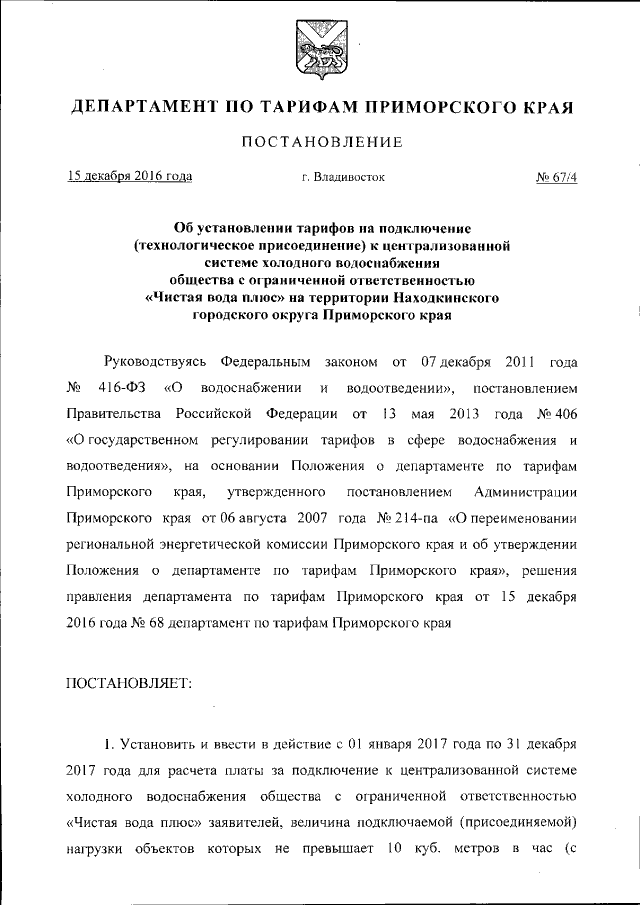 ДЕПАРТАМЕНТ ПО ТАРИФАМ ПРИМОРСКОГО КРАЯ

ПОСТАНОВЛЕНИЕ

15 декабря 2016 года г. Владивосток № 67/4

Об установлении тарифов на подключение (технологическое присоединение) к централизованной системе холодного водоснабжения общества с ограниченной ответственностью «Чистая вода плюс» на территории Находкинского городского округа Приморского края

Руководствуясь Федеральным законом от 07 декабря 2011 года № 416-ФЗ «О водоснабжении и водоотведении», постановлением Правительства Российской Федерации от 13 мая 2013 года № 406 «О государственном регулировании тарифов в сфере водоснабжения и водоотведения», на основании Положения о департаменте по тарифам Приморского края, утвержденного постановлением Администрации Приморского края от 06 августа 2007 года № 214-па «О переименовании региональной энергетической комиссии Приморского края и об утверждении Положения о департаменте по тарифам Приморского края», решения правления департамента по тарифам Приморского края от 15 декабря 2016 года № 68 департамент по тарифам Приморского края

ПОСТАНОВЛЯЕТ:

1. Установить и ввести в действие с 01 января 2017 года по 31 декабря 2017 года для расчета платы за подключение к централизованной системе холодного водоснабжения общества с ограниченной ответственностью «Чистая вода плюс» заявителей, величина подключаемой (присоединяемой) нагрузки объектов которых не превышает 10 куб. метров в час (с